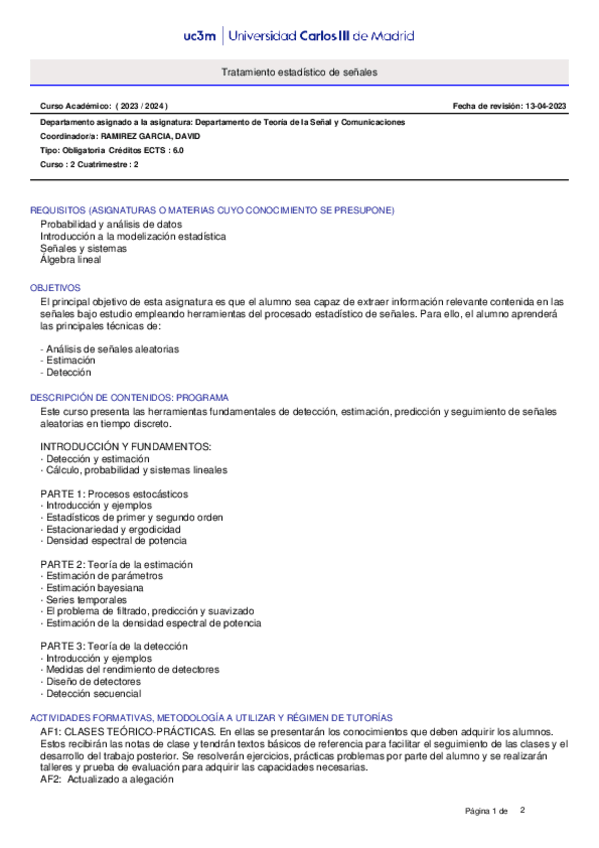 uc3m | Universidad Carlos III de Madrid

Tratamiento estadístico de señales

Curso Académico: ( 2023 / 2024 )

Fecha de revisión: 13-04-2023

Departamento asignado a la asignatura: Departamento de Teoría de la Señal y Comunicaciones

Coordinador/a: RAMIREZ GARCIA, DAVID

Tipo: Obligatoria Créditos ECTS : 6.0

Curso : 2 Cuatrimestre : 2

REQUISITOS (ASIGNATURAS O MATERIAS CUYO CONOCIMIENTO SE PRESUPONE)

Probabilidad y análisis de datos
Introducción a la modelización estadística
Señales y sistemas
Álgebra lineal

OBJETIVOS

El principal objetivo de esta asignatura es que el alumno sea capaz de extraer información relevante contenida en las señales bajo estudio empleando herramientas del procesado estadístico de señales. Para ello, el alumno aprenderá las principales técnicas de:

- Análisis de señales aleatorias
- Estimación
- Detección

DESCRIPCIÓN DE CONTENIDOS: PROGRAMA

Este curso presenta las herramientas fundamentales de detección, estimación, predicción y seguimiento de señales aleatorias en tiempo discreto.

INTRODUCCIÓN Y FUNDAMENTOS:
- Detección y estimación
- Cálculo, probabilidad y sistemas lineales

PARTE 1: Procesos estocásticos
- Introducción y ejemplos
- Estadísticos de primer y segundo orden
- Estacionariedad y ergodicidad
- Densidad espectral de potencia

PARTE 2: Teoría de la estimación
- Estimación de parámetros
- Estimación bayesiana
- Series temporales
- El problema de filtrado, predicción y suavizado
- Estimación de la densidad espectral de potencia

PARTE 3: Teoría de la detección
- Introducción y ejemplos
- Medidas del rendimiento de detectores
- Diseño de detectores
- Detección secuencial

ACTIVIDADES FORMATIVAS, METODOLOGÍA A UTILIZAR Y RÉGIMEN DE TUTORÍAS

AF1: CLASES TEÓRICO-PRÁCTICAS. En ellas se presentarán los conocimientos que deben adquirir los alumnos. Estos recibirán las notas de clase y tendrán textos básicos de referencia para facilitar el seguimiento de las clases y el desarrollo del trabajo posterior. Se resolverán ejercicios, prácticas problemas por parte del alumno y se realizarán talleres y prueba de evaluación para adquirir las capacidades necesarias.
AF2: Actualizado a alegación

Página 1 de 2